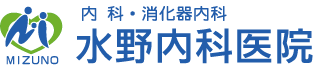 MIZUNO

内 科・消化器内科

水野内科医院